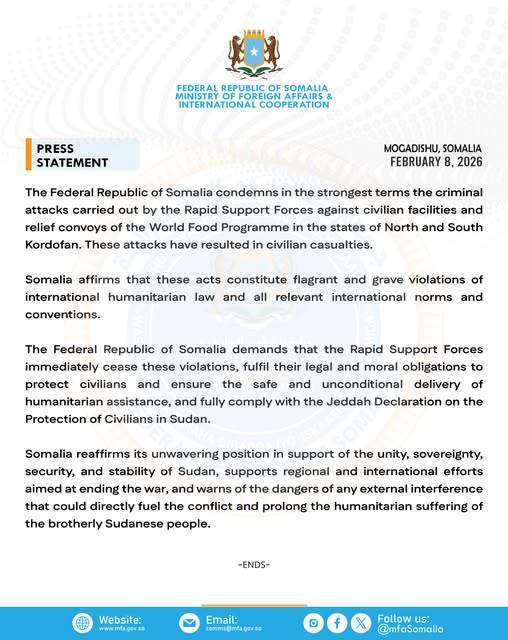 FEDERAL REPUBLIC OF SOMALIA
MINISTRY OF FOREIGN AFFAIRS & INTERNATIONAL COOPERATION

PRESS STATEMENT

MOGADISHU, SOMALIA
FEBRUARY 8, 2026

The Federal Republic of Somalia condemns in the strongest terms the criminal attacks carried out by the Rapid Support Forces against civilian facilities and relief convoys of the World Food Programme in the states of North and South Kordofan. These attacks have resulted in civilian casualties.

Somalia affirms that these acts constitute flagrant and grave violations of international humanitarian law and all relevant international norms and conventions.

The Federal Republic of Somalia demands that the Rapid Support Forces immediately cease these violations, fulfil their legal and moral obligations to protect civilians and ensure the safe and unconditional delivery of humanitarian assistance, and fully comply with the Jeddah Declaration on the Protection of Civilians in Sudan.

Somalia reaffirms its unwavering position in support of the unity, sovereignty, security, and stability of Sudan, supports regional and international efforts aimed at ending the war, and warns of the dangers of any external interference that could directly fuel the conflict and prolong the humanitarian suffering of the brotherly Sudanese people.

-ENDS-

Website: www.mfa.gov.so
Email: comms@mfa.gov.so
Follow us: @mfaSomalia